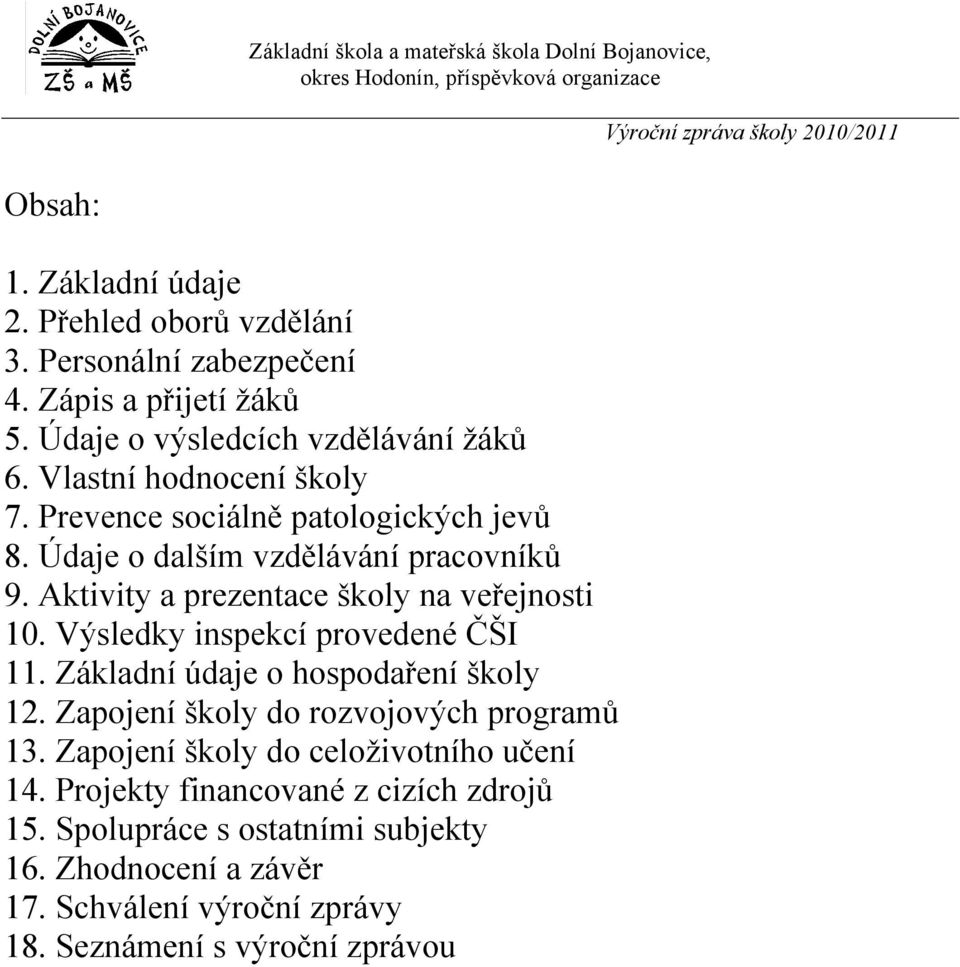 DOLNÍ BOJANOVICE
ZŠ a MŠ

Základní škola a mateřská škola Dolní Bojanovice, okres Hodonín, příspěvková organizace

Výroční zpráva školy 2010/2011

Obsah:

1. Základní údaje
2. Přehled oborů vzdělání
3. Personální zabezpečení
4. Zápis a přijetí žáků
5. Údaje o výsledcích vzdělávání žáků
6. Vlastní hodnocení školy
7. Prevence sociálně patologických jevů
8. Údaje o dalším vzdělávání pracovníků
9. Aktivity a prezentace školy na veřejnosti
10. Výsledky inspekcí provedené ČŠI
11. Základní údaje o hospodaření školy
12. Zapojení školy do rozvojových programů
13. Zapojení školy do celoživotního učení
14. Projekty financované z cizích zdrojů
15. Spolupráce s ostatními subjekty
16. Zhodnocení a závěr
17. Schválení výroční zprávy
18. Seznámení s výroční zprávou